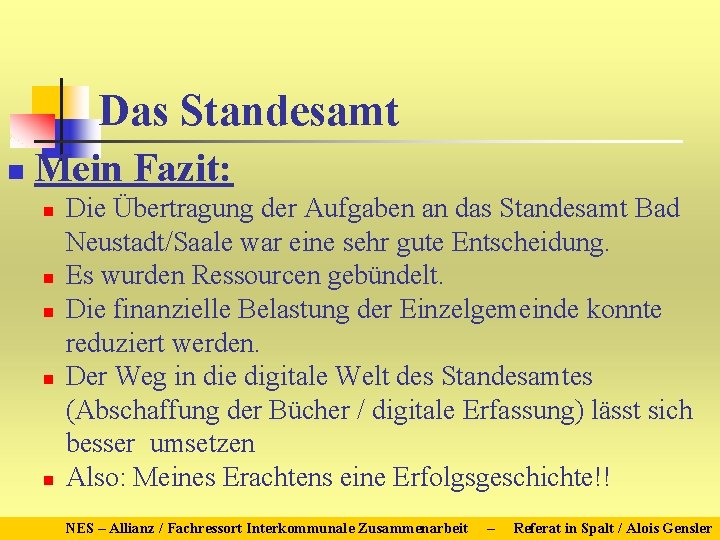 Das Standesamt

Mein Fazit:

Die Übertragung der Aufgaben an das Standesamt Bad Neustadt/Saale war eine sehr gute Entscheidung.

Es wurden Ressourcen gebündelt.

Die finanzielle Belastung der Einzelgemeinde konnte reduziert werden.

Der Weg in die digitale Welt des Standesamtes (Abschaffung der Bücher / digitale Erfassung) lässt sich besser umsetzen

Also: Meines Erachtens eine Erfolgsgeschichte!!

NES – Allianz / Fachressort Interkommunale Zusammenarbeit – Referat in Spalt / Alois Gensler